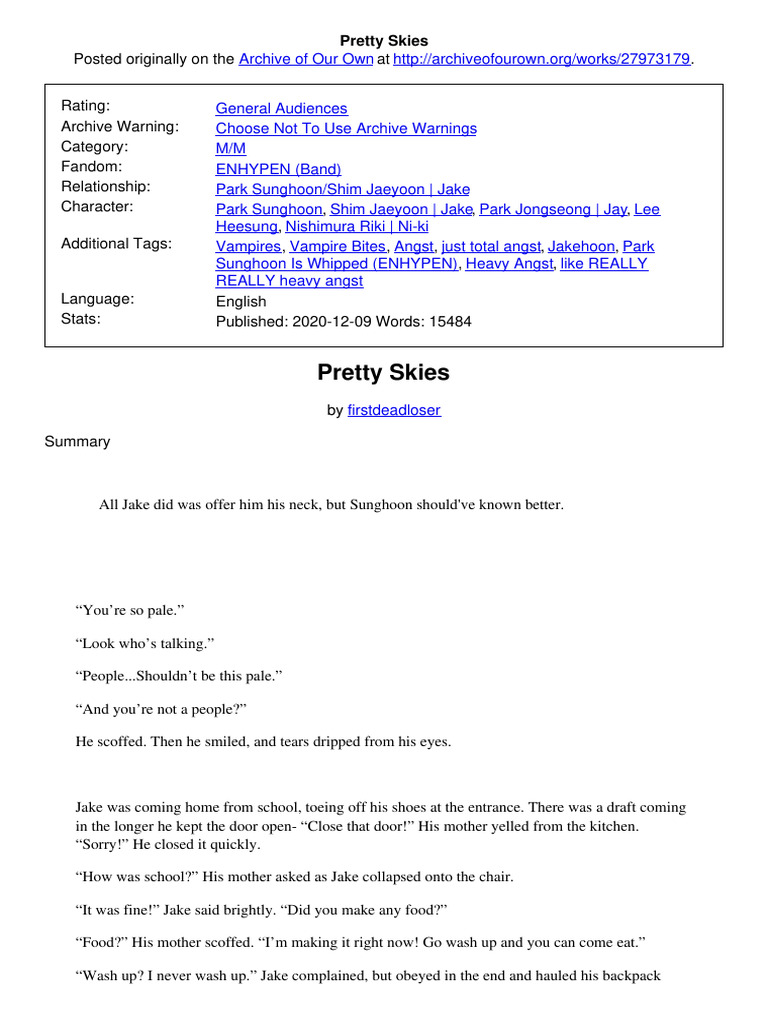 Pretty Skies
Posted originally on the Archive of Our Own at http://archiveofourown.org/works/27973179.

| | |
|---|---|
| Rating: | General Audiences |
| Archive Warning: | Choose Not To Use Archive Warnings |
| Category: | M/M |
| Fandom: | ENHYPEN (Band) |
| Relationship: | Park Sunghoon/Shim Jaeyoon \| Jake |
| Character: | Park Sunghoon, Shim Jaeyoon \| Jake, Park Jongseong \| Jay, Lee Heesung, Nishimura Riki \| Ni-ki |
| Additional Tags: | Vampires, Vampire Bites, Angst, just total angst, Jakehoon, Park Sunghoon Is Whipped (ENHYPEN), Heavy Angst, like REALLY REALLY heavy angst |
| Language: | English |
| Stats: | Published: 2020-12-09 Words: 15484 |

Pretty Skies

by firstdeadloser

Summary

All Jake did was offer him his neck, but Sunghoon should've known better.

“You’re so pale.”

“Look who’s talking.”

“People...Shouldn’t be this pale.”

“And you’re not a people?”

He scoffed. Then he smiled, and tears dripped from his eyes.

Jake was coming home from school, toeing off his shoes at the entrance. There was a draft coming in the longer he kept the door open- “Close that door!” His mother yelled from the kitchen. “Sorry!” He closed it quickly.

“How was school?” His mother asked as Jake collapsed onto the chair.

“It was fine!” Jake said brightly. “Did you make any food?”

“Food?” His mother scoffed. “I’m making it right now! Go wash up and you can come eat.”

“Wash up? I never wash up.” Jake complained, but obeyed in the end and hauled his backpack